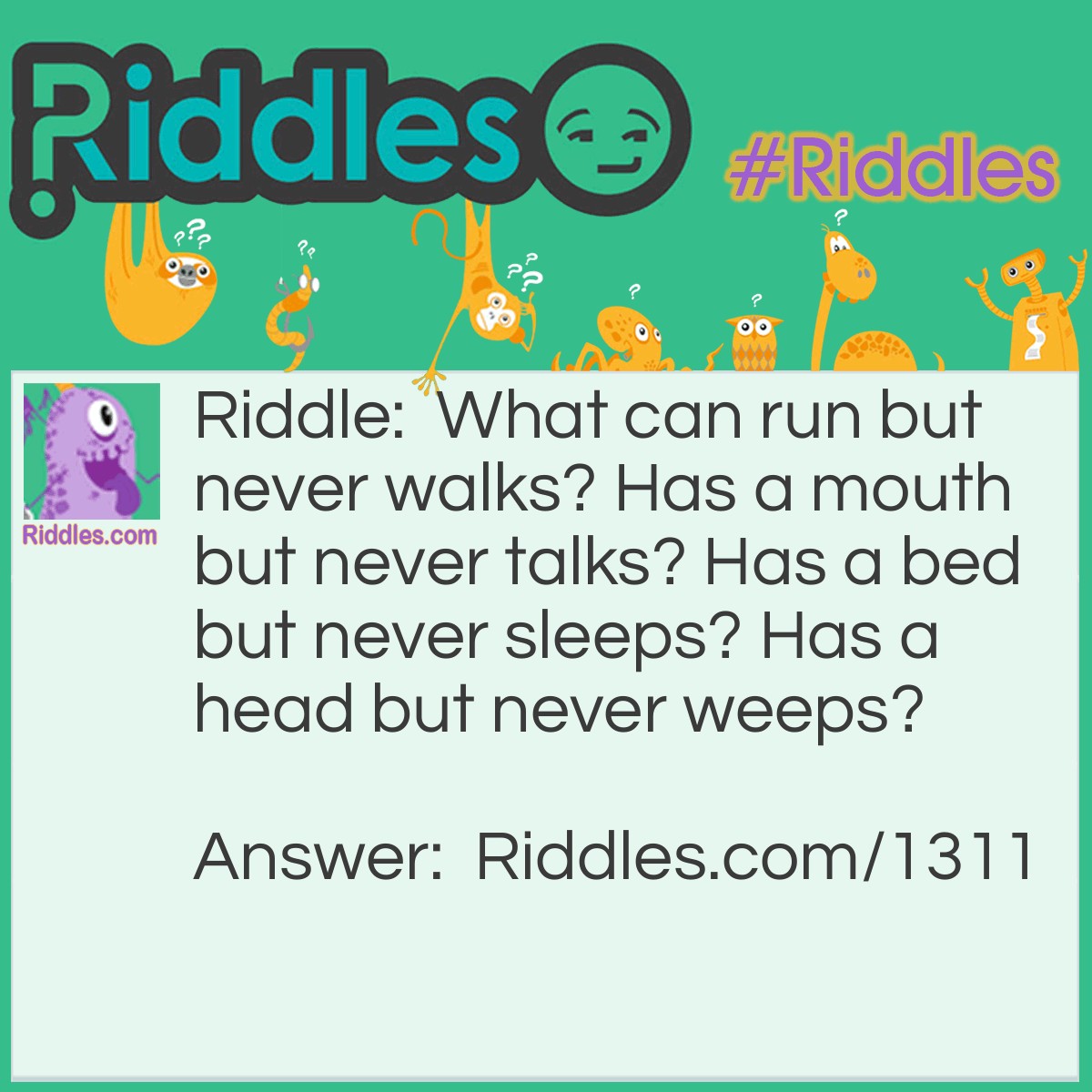 Riddles

#Riddles

Riddles.com

Riddle: What can run but never walks? Has a mouth but never talks? Has a bed but never sleeps? Has a head but never weeps?

Answer: Riddles.com/1311